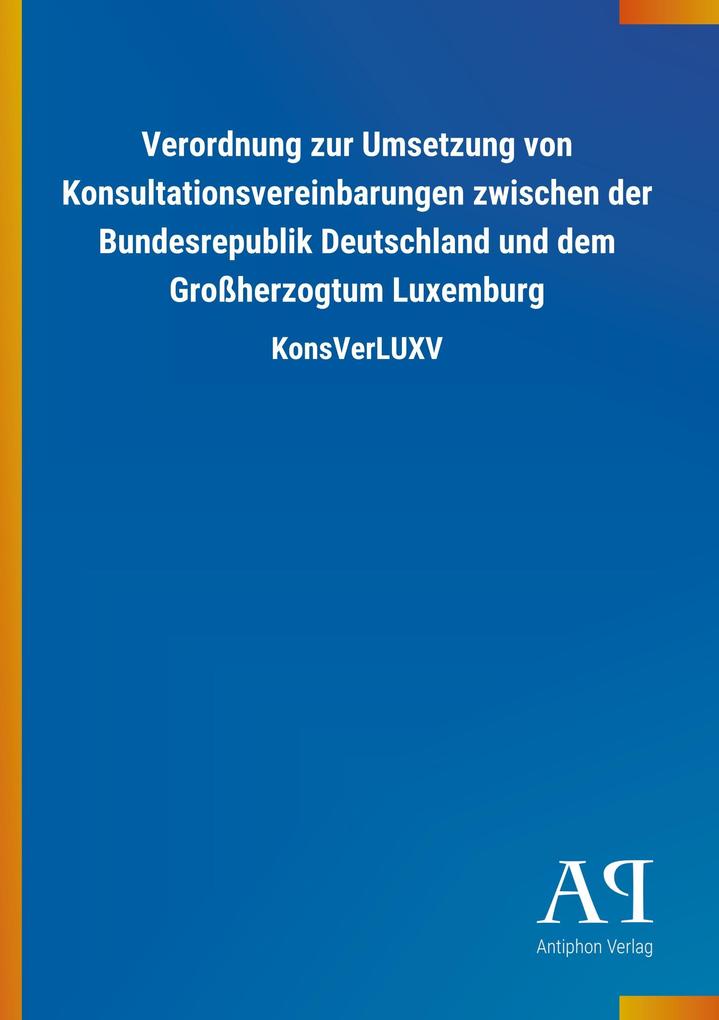 Verordnung zur Umsetzung von Konsultationsvereinbarungen zwischen der Bundesrepublik Deutschland und dem Großherzogtum Luxemburg

KonsVerLUXV

AP

Antiphon Verlag